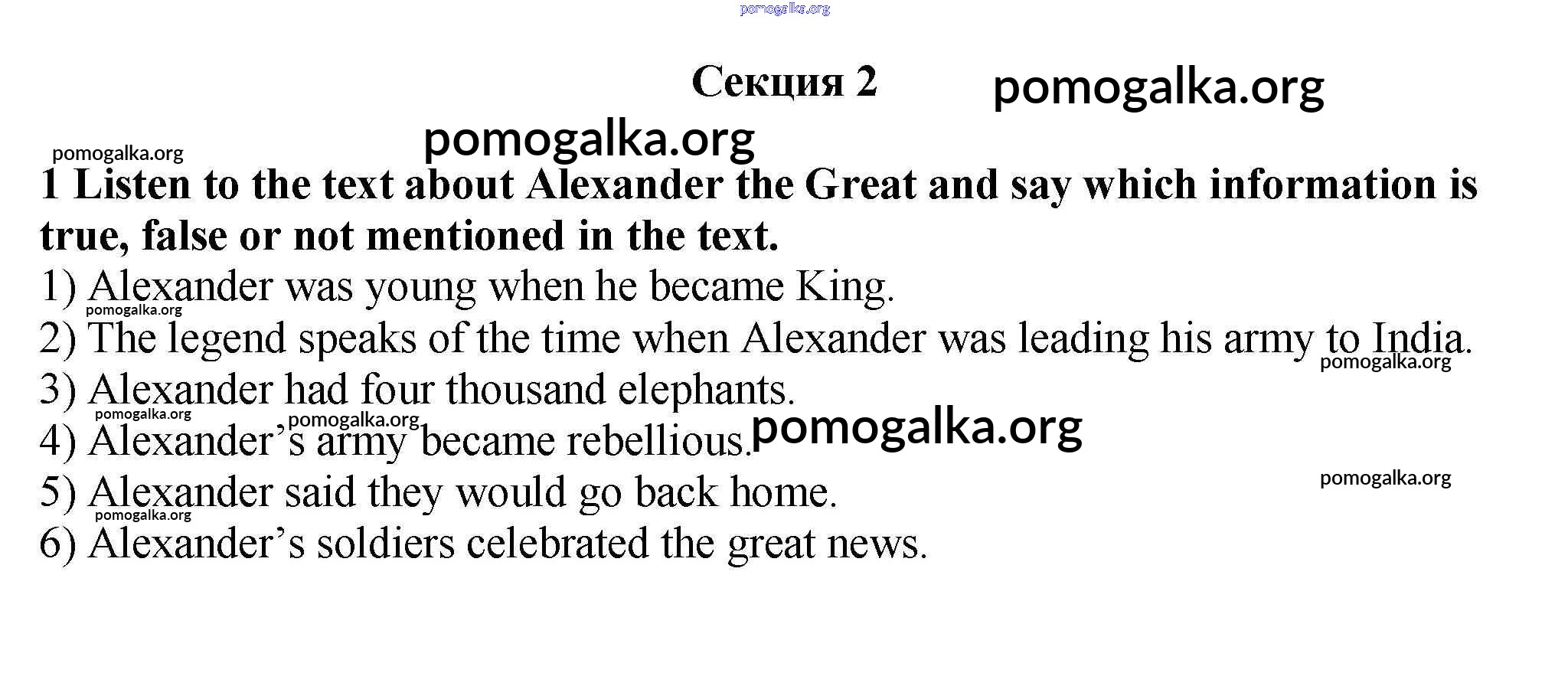 Секция 2

1 Listen to the text about Alexander the Great and say which information is true, false or not mentioned in the text.

1) Alexander was young when he became King.
2) The legend speaks of the time when Alexander was leading his army to India.
3) Alexander had four thousand elephants.
4) Alexander's army became rebellious.
5) Alexander said they would go back home.
6) Alexander's soldiers celebrated the great news.

pomogalka.org